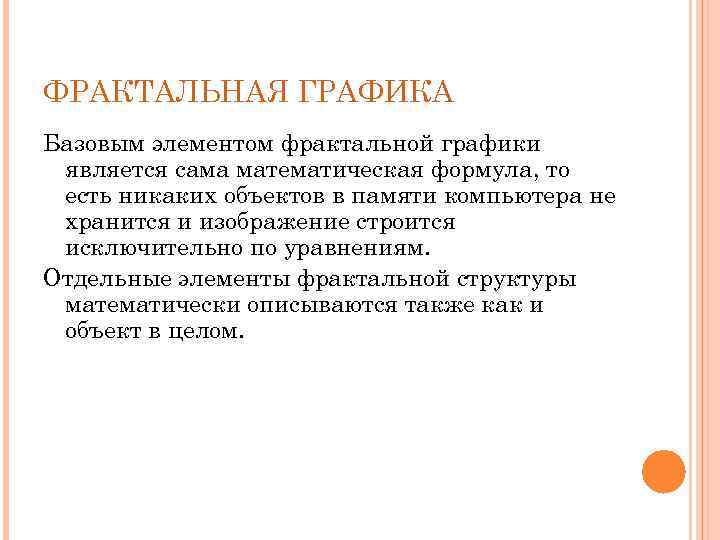 ФРАКТАЛЬНАЯ ГРАФИКА

Базовым элементом фрактальной графики является сама математическая формула, то есть никаких объектов в памяти компьютера не хранится и изображение строится исключительно по уравнениям.

Отдельные элементы фрактальной структуры математически описываются также как и объект в целом.